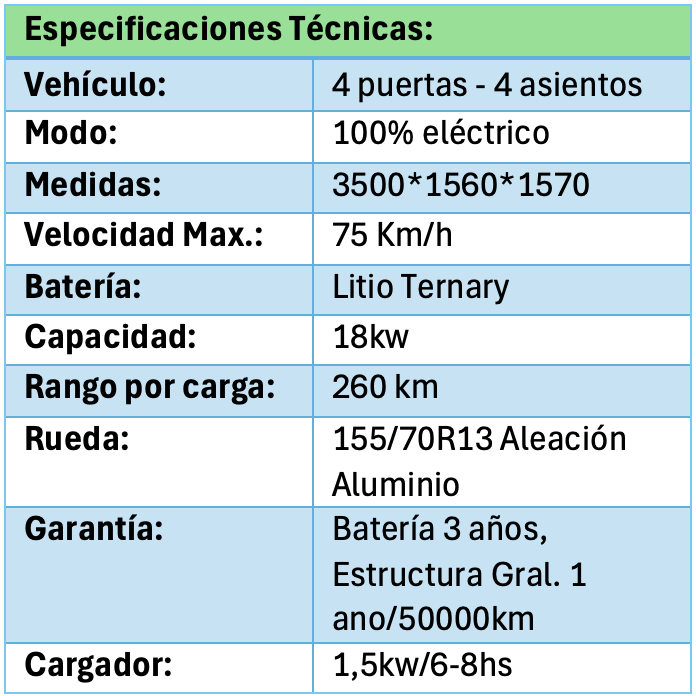 | Especificaciones Técnicas: | |
|---|---|
| Vehículo: | 4 puertas - 4 asientos |
| Modo: | 100% eléctrico |
| Medidas: | 3500*1560*1570 |
| Velocidad Max.: | 75 Km/h |
| Batería: | Litio Ternary |
| Capacidad: | 18kw |
| Rango por carga: | 260 km |
| Rueda: | 155/70R13 Aleación Aluminio |
| Garantía: | Batería 3 años, Estructura Gral. 1 ano/50000km |
| Cargador: | 1,5kw/6-8hs |